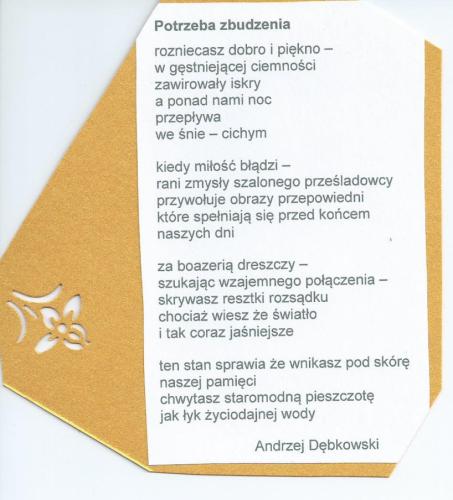 Potrzeba zbudzenia

rozniecasz dobro i piękno –
w gęstniejącej ciemności
zawirowały iskry
a ponad nami noc
przepływa
we śnie – cichym

kiedy miłość błądzi –
rani zmysły szalonego prześladowcy
przywołuje obrazy przepowiedni
które spełniają się przed końcem
naszych dni

za boazerią dreszczy –
szukając wzajemnego połączenia –
skrywasz resztki rozsądku
chociaż wiesz że światło
i tak coraz jaśniejsze

ten stan sprawia że wnikasz pod skórę
naszej pamięci
chwytasz staromodną pieszczotę
jak łyk życiodajnej wody

Andrzej Dębkowski